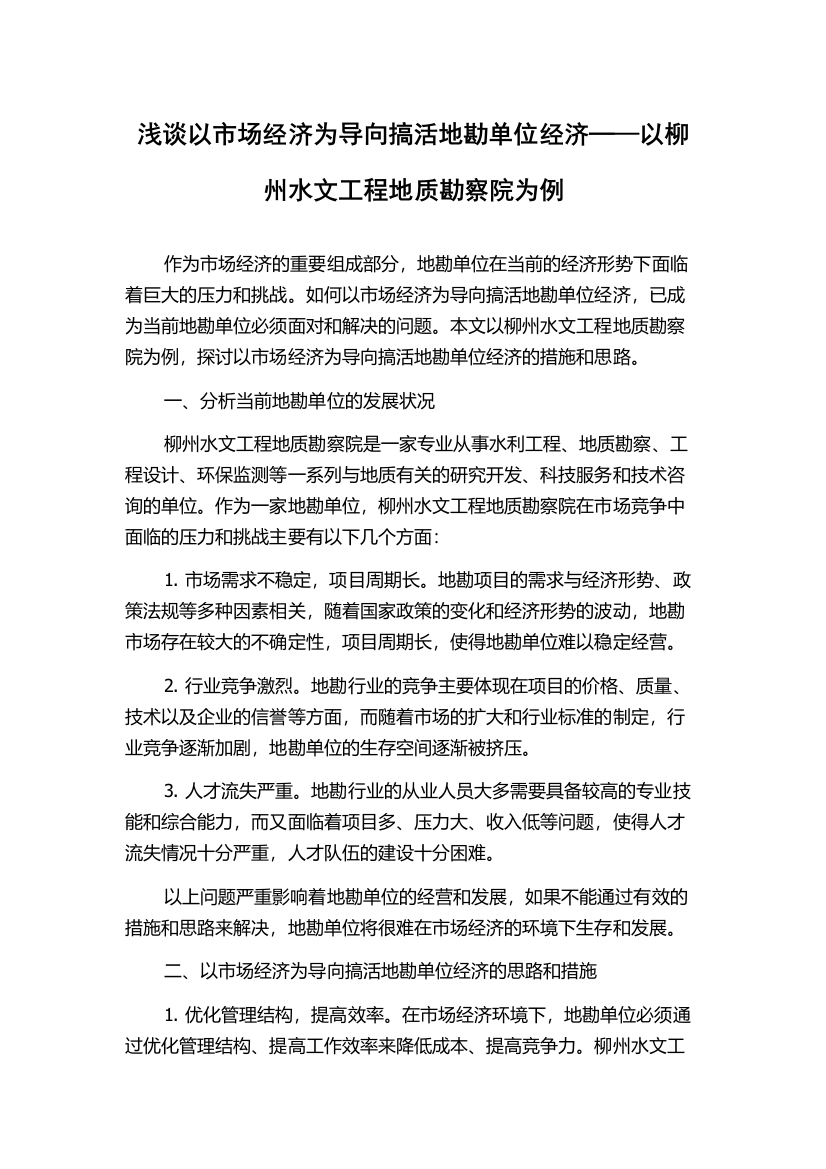 浅谈以市场经济为导向搞活地勘单位经济——以柳州水文工程地质勘察院为例

作为市场经济的重要组成部分，地勘单位在当前的经济形势下面临着巨大的压力和挑战。如何以市场经济为导向搞活地勘单位经济，已成为当前地勘单位必须面对和解决的问题。本文以柳州水文工程地质勘察院为例，探讨以市场经济为导向搞活地勘单位经济的措施和思路。

一、分析当前地勘单位的发展状况

柳州水文工程地质勘察院是一家专业从事水利工程、地质勘察、工程设计、环保监测等一系列与地质有关的研究开发、科技服务和技术咨询的单位。作为一家地勘单位，柳州水文工程地质勘察院在市场竞争中面临的压力和挑战主要有以下几个方面：

1. 市场需求不稳定，项目周期长。地勘项目的需求与经济形势、政策法规等多种因素相关，随着国家政策的变化和经济形势的波动，地勘市场存在较大的不确定性，项目周期长，使得地勘单位难以稳定经营。

2. 行业竞争激烈。地勘行业的竞争主要体现在项目的价格、质量、技术以及企业的信誉等方面，而随着市场的扩大和行业标准的制定，行业竞争逐渐加剧，地勘单位的生存空间逐渐被挤压。

3. 人才流失严重。地勘行业的从业人员大多需要具备较高的专业技能和综合能力，而又面临着项目多、压力大、收入低等问题，使得人才流失情况十分严重，人才队伍的建设十分困难。

以上问题严重影响着地勘单位的经营和发展，如果不能通过有效的措施和思路来解决，地勘单位将很难在市场经济的环境下生存和发展。

二、以市场经济为导向搞活地勘单位经济的思路和措施

1. 优化管理结构，提高效率。在市场经济环境下，地勘单位必须通过优化管理结构、提高工作效率来降低成本、提高竞争力。柳州水文工